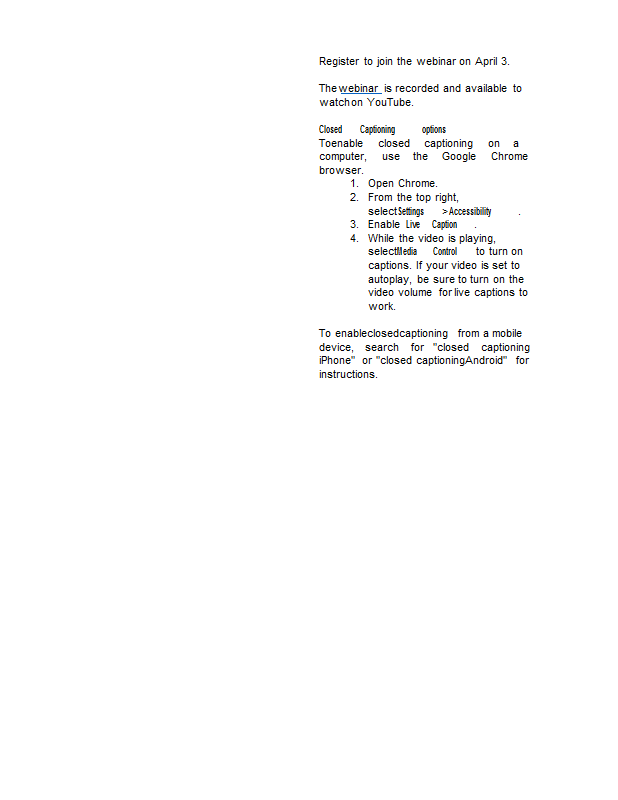 Register to join the webinar on April 3.

The webinar is recorded and available to watch on YouTube.

Closed Captioning options
To enable closed captioning on a computer, use the Google Chrome browser.
1. Open Chrome.
2. From the top right, select Settings > Accessibility.
3. Enable Live Caption.
4. While the video is playing, select Media Control to turn on captions. If your video is set to autoplay, be sure to turn on the video volume for live captions to work.

To enable closed captioning from a mobile device, search for "closed captioning iPhone" or "closed captioning Android" for instructions.